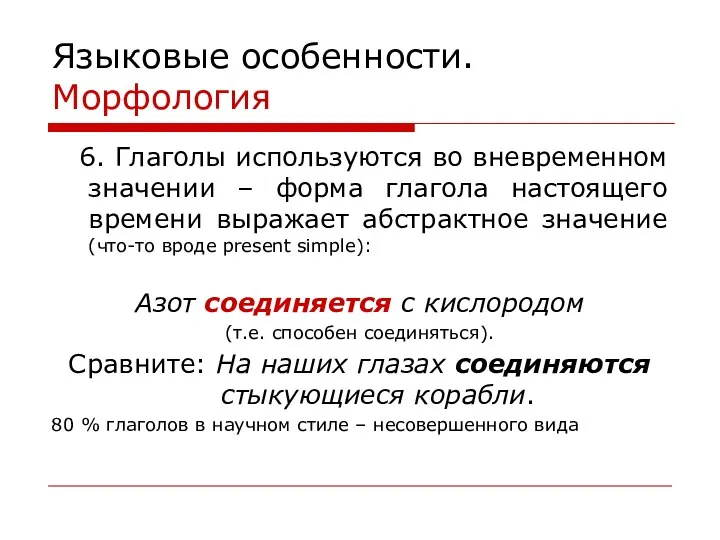 Языковые особенности. Морфология

6. Глаголы используются во вневременном значении – форма глагола настоящего времени выражает абстрактное значение (что-то вроде present simple):

Азот соединяется с кислородом

(т.е. способен соединяться).

Сравните: На наших глазах соединяются стыкующиеся корабли.

80 % глаголов в научном стиле – несовершенного вида